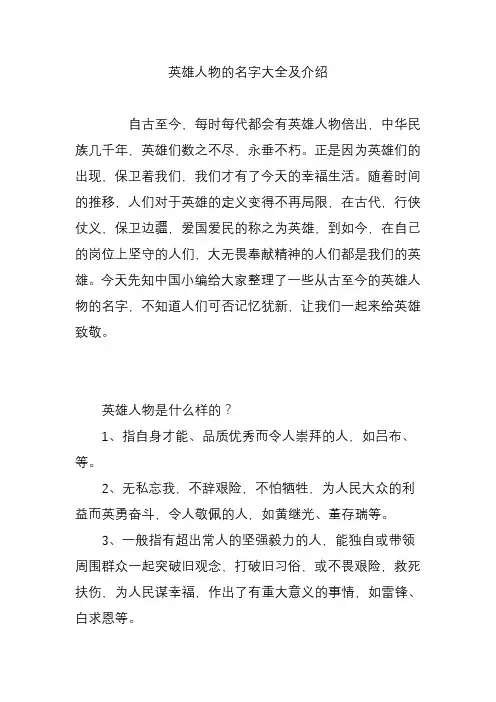 英雄人物的名字大全及介绍

自古至今，每时每代都会有英雄人物倍出，中华民族几千年，英雄们数之不尽，永垂不朽。正是因为英雄们的出现，保卫着我们，我们才有了今天的幸福生活。随着时间的推移，人们对于英雄的定义变得不再局限，在古代，行侠仗义，保卫边疆，爱国爱民的称之为英雄，到如今，在自己的岗位上坚守的人们，大无畏奉献精神的人们都是我们的英雄。今天先知中国小编给大家整理了一些从古至今的英雄人物的名字，不知道人们可否记忆犹新，让我们一起来给英雄致敬。

英雄人物是什么样的？

1、指自身才能、品质优秀而令人崇拜的人，如吕布、等。

2、无私忘我，不辞艰险，不怕牺牲，为人民大众的利益而英勇奋斗，令人敬佩的人，如黄继光、董存瑞等。

3、一般指有超出常人的坚强毅力的人，能独自或带领周围群众一起突破旧观念、打破旧习俗，或不畏艰险，救死扶伤，为人民谋幸福，作出了有重大意义的事情，如雷锋、白求恩等。